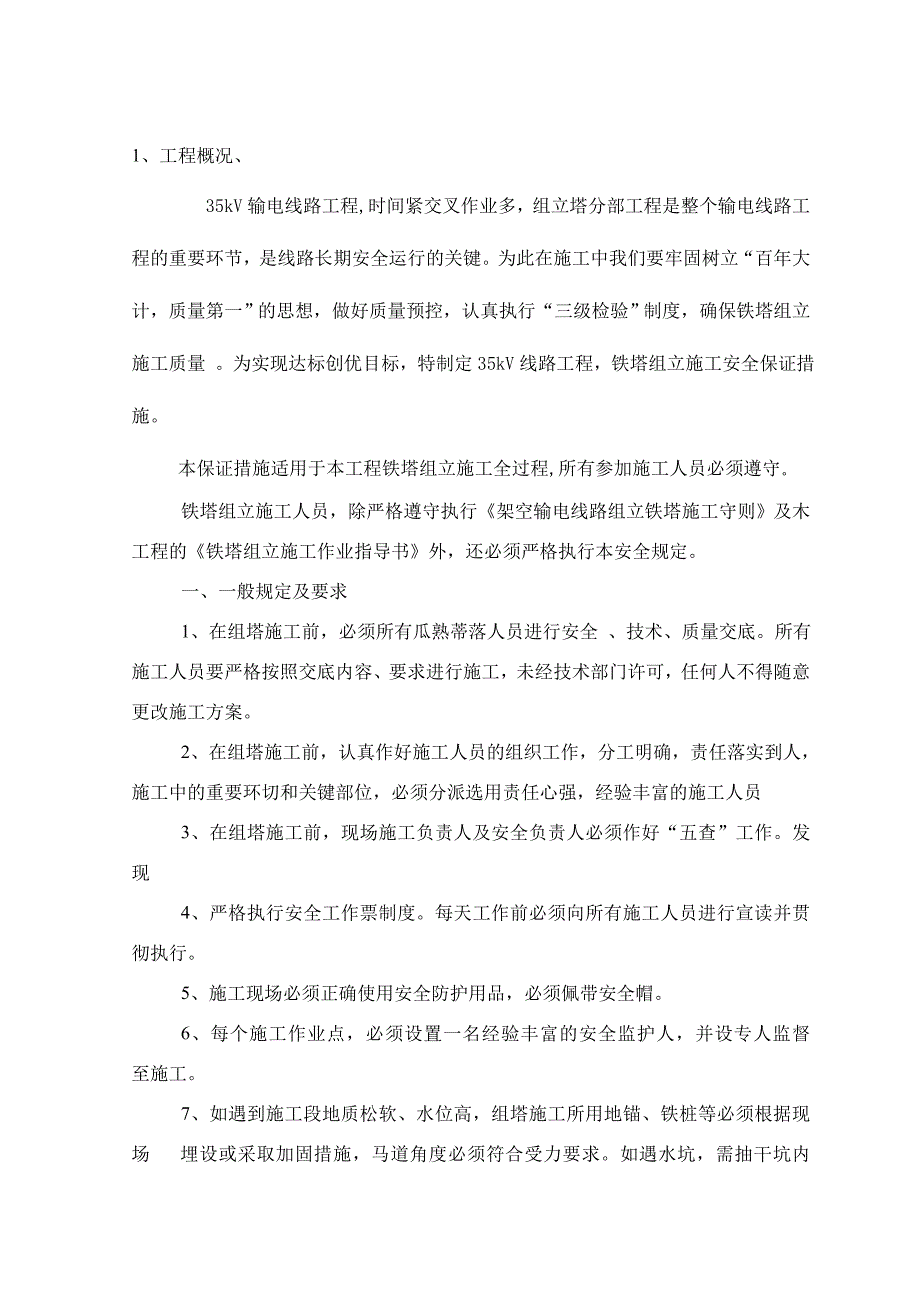 1、工程概况、

35kV 输电线路工程,时间紧交叉作业多，组立塔分部工程是整个输电线路工程的重要环节，是线路长期安全运行的关键。为此在施工中我们要牢固树立“百年大计，质量第一”的思想，做好质量预控，认真执行“三级检验”制度，确保铁塔组立施工质量 。为实现达标创优目标，特制定 35kV 线路工程，铁塔组立施工安全保证措施。

本保证措施适用于本工程铁塔组立施工全过程,所有参加施工人员必须遵守。

铁塔组立施工人员，除严格遵守执行《架空输电线路组立铁塔施工守则》及木工程的《铁塔组立施工作业指导书》外，还必须严格执行本安全规定。

一、一般规定及要求

1、在组塔施工前，必须所有瓜熟蒂落人员进行安全 、技术、质量交底。所有施工人员要严格按照交底内容、要求进行施工，未经技术部门许可，任何人不得随意更改施工方案。

2、在组塔施工前，认真作好施工人员的组织工作，分工明确，责任落实到人，施工中的重要环切和关键部位，必须分派选用责任心强，经验丰富的施工人员

3、在组塔施工前，现场施工负责人及安全负责人必须作好“五查”工作。发现

4、严格执行安全工作票制度。每天工作前必须向所有施工人员进行宣读并贯彻执行。

5、施工现场必须正确使用安全防护用品，必须佩带安全帽。

6、每个施工作业点，必须设置一名经验丰富的安全监护人，并设专人监督至施工。

7、如遇到施工段地质松软、水位高，组塔施工所用地锚、铁桩等必须根据现场 埋设或采取加固措施，马道角度必须符合受力要求。如遇水坑，需抽干坑内